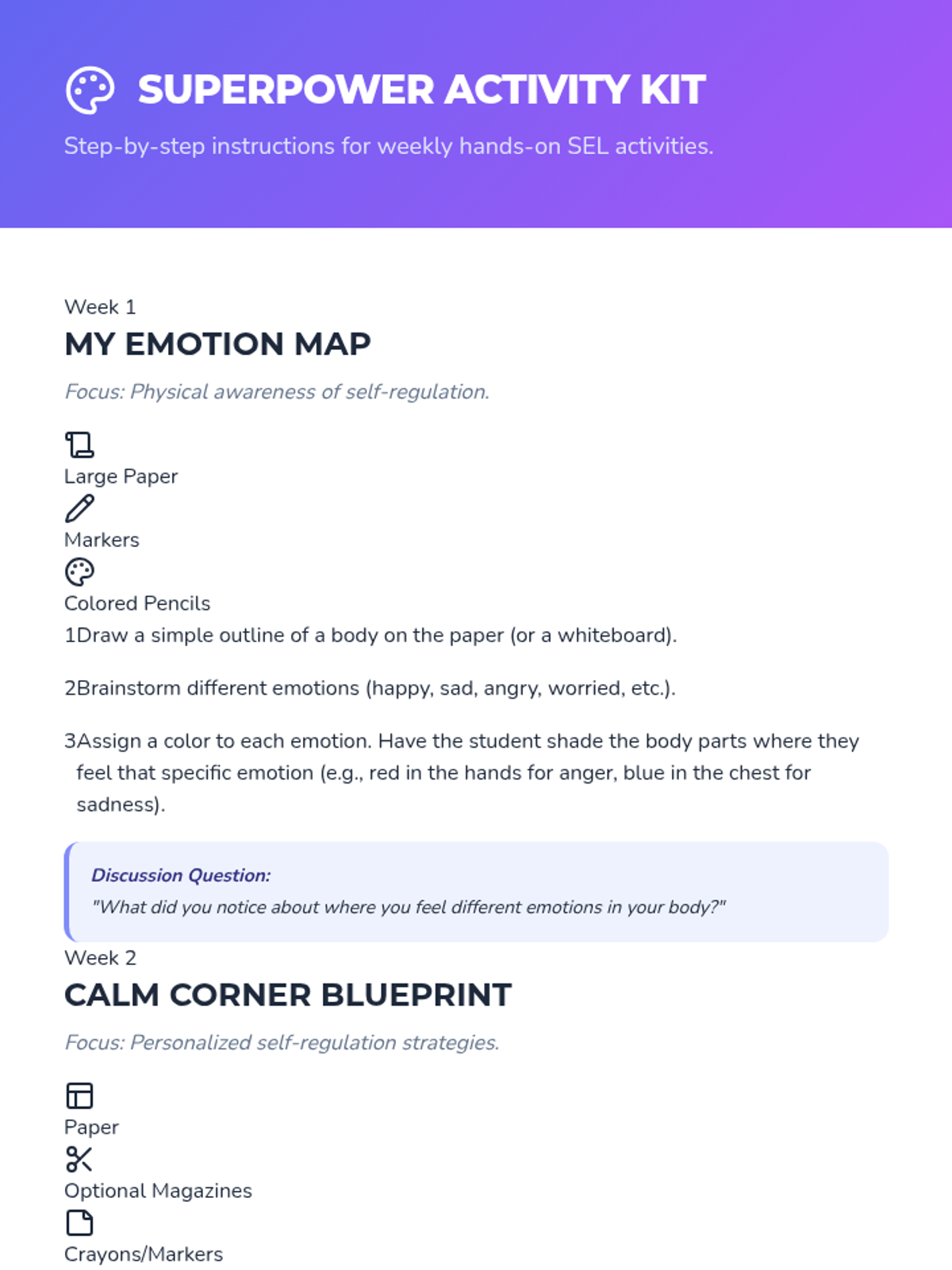 SUPERPOWER ACTIVITY KIT

Step-by-step instructions for weekly hands-on SEL activities.

Week 1

MY EMOTION MAP

Focus: Physical awareness of self-regulation.

Large Paper

Markers

Colored Pencils

1Draw a simple outline of a body on the paper (or a whiteboard).

2Brainstorm different emotions (happy, sad, angry, worried, etc.).

3Assign a color to each emotion. Have the student shade the body parts where they feel that specific emotion (e.g., red in the hands for anger, blue in the chest for sadness).

Discussion Question:

"What did you notice about where you feel different emotions in your body?"

Week 2

CALM CORNER BLUEPRINT

Focus: Personalized self-regulation strategies.

Paper

Optional Magazines

Crayons/Markers